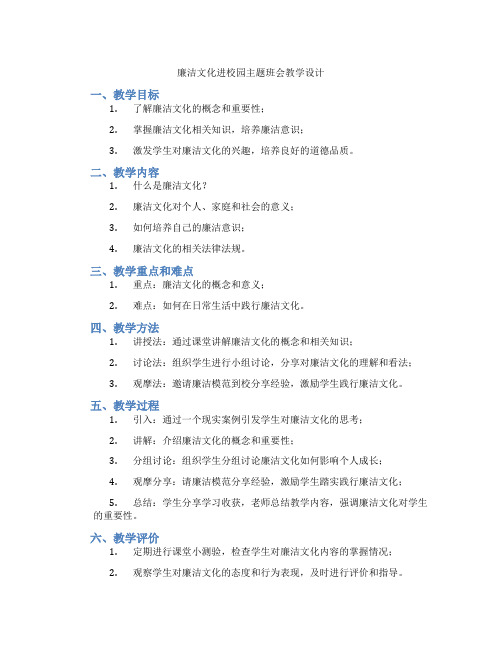 廉洁文化进校园主题班会教学设计

一、教学目标

1. 了解廉洁文化的概念和重要性；

2. 掌握廉洁文化相关知识，培养廉洁意识；

3. 激发学生对廉洁文化的兴趣，培养良好的道德品质。

二、教学内容

1. 什么是廉洁文化？

2. 廉洁文化对个人、家庭和社会的意义；

3. 如何培养自己的廉洁意识；

4. 廉洁文化的相关法律法规。

三、教学重点和难点

1. 重点：廉洁文化的概念和意义；

2. 难点：如何在日常生活中践行廉洁文化。

四、教学方法

1. 讲授法：通过课堂讲解廉洁文化的概念和相关知识；

2. 讨论法：组织学生进行小组讨论，分享对廉洁文化的理解和看法；

3. 观摩法：邀请廉洁模范到校分享经验，激励学生践行廉洁文化。

五、教学过程

1. 引入：通过一个现实案例引发学生对廉洁文化的思考；

2. 讲解：介绍廉洁文化的概念和重要性；

3. 分组讨论：组织学生分组讨论廉洁文化如何影响个人成长；

4. 观摩分享：请廉洁模范分享经验，激励学生踏实践行廉洁文化；

5. 总结：学生分享学习收获，老师总结教学内容，强调廉洁文化对学生的重要性。

六、教学评价

1. 定期进行课堂小测验，检查学生对廉洁文化内容的掌握情况；

2. 观察学生对廉洁文化的态度和行为表现，及时进行评价和指导。